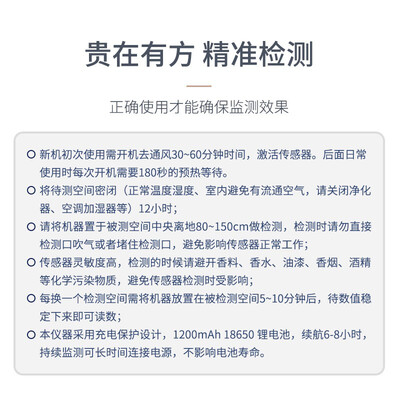 贵在有方 精准检测

正确使用才能确保监测效果

○ 新机初次使用需开机去通风30~60分钟时间，激活传感器。后面日常使用时每次开机需要180秒的预热等待。

○ 将待测空间密闭（正常温度湿度、室内避免有流通空气，请关闭净化器、空调加湿器等）12小时；

○ 请将机器置于被测空间中央离地80~150cm做检测，检测时请勿直接检测口吹气或者堵住检测口，避免影响传感器正常工作；

○ 传感器灵敏度高，检测的时候请避开香料、香水、油漆、香烟、酒精等化学污染物质，避免传感器检测时受影响；

○ 每换一个检测空间需将机器放置在被检测空间5~10分钟后，待数值稳定下来即可读数；

○ 本仪器采用充电保护设计，1200mAh 18650 锂电池，续航6-8小时，持续监测可长时间连接电源，不影响电池寿命。